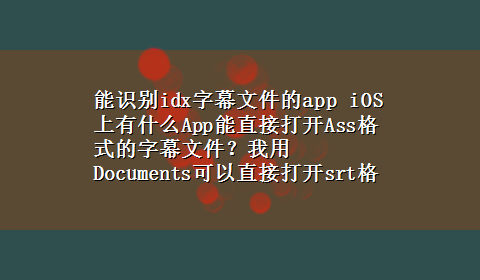 能识别idx字幕文件的app iOS上有什么App能直接打开Ass格式的字幕文件？我用Documents可以直接打开srt格